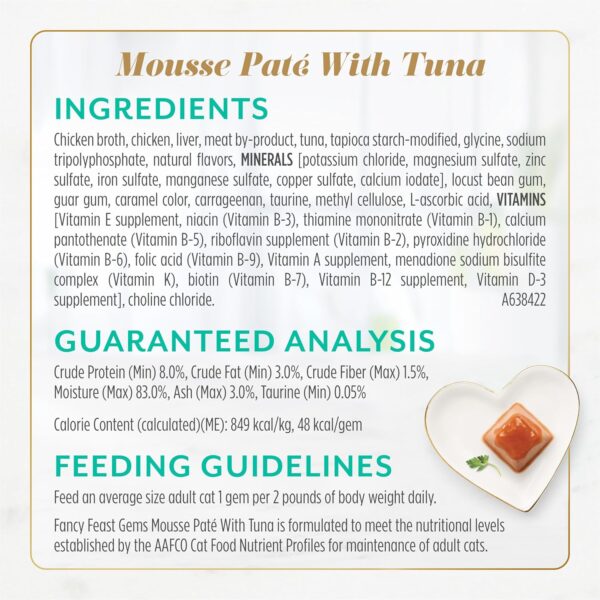 Mousse Paté With Tuna

INGREDIENTS

Chicken broth, chicken, liver, meat by-product, tuna, tapioca starch-modified, glycine, sodium tripolyphosphate, natural flavors, MINERALS [potassium chloride, magnesium sulfate, zinc sulfate, iron sulfate, manganese sulfate, copper sulfate, calcium iodate], locust bean gum, guar gum, caramel color, carrageenan, taurine, methyl cellulose, L-ascorbic acid, VITAMINS [Vitamin E supplement, niacin (Vitamin B-3), thiamine mononitrate (Vitamin B-1), calcium pantothenate (Vitamin B-5), riboflavin supplement (Vitamin B-2), pyroxidine hydrochloride (Vitamin B-6), folic acid (Vitamin B-9), Vitamin A supplement, menadione sodium bisulfite complex (Vitamin K), biotin (Vitamin B-7), Vitamin B-12 supplement, Vitamin D-3 supplement], choline chloride. A638422

GUARANTEED ANALYSIS

Crude Protein (Min) 8.0%, Crude Fat (Min) 3.0%, Crude Fiber (Max) 1.5%, Moisture (Max) 83.0%, Ash (Max) 3.0%, Taurine (Min) 0.05%

Calorie Content (calculated)(ME): 849 kcal/kg, 48 kcal/gem

FEEDING GUIDELINES

Feed an average size adult cat 1 gem per 2 pounds of body weight daily.

Fancy Feast Gems Mousse Paté With Tuna is formulated to meet the nutritional levels established by the AAFCO Cat Food Nutrient Profiles for maintenance of adult cats.